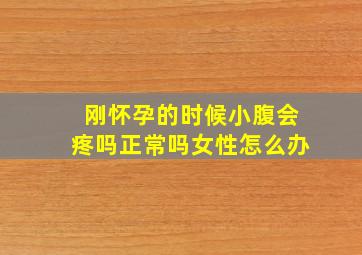 刚怀孕的时候小腹会疼吗正常吗女性怎么办